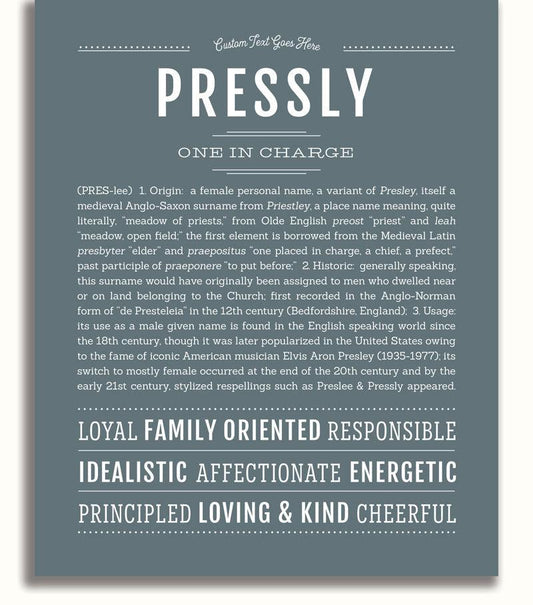 Custom Text Goes Here

PRESSLY

ONE IN CHARGE

(PRES-lee) 1. Origin: a female personal name, a variant of Presley, itself a medieval Anglo-Saxon surname from Priestley, a place name meaning, quite literally, "meadow of priests," from Olde English preost "priest" and leah "meadow, open field;" the first element is borrowed from the Medieval Latin presbyter "elder" and praepositus "one placed in charge, a chief, a prefect," past participle of praeponere "to put before;" 2. Historic: generally speaking, this surname would have originally been assigned to men who dwelled near or on land belonging to the Church; first recorded in the Anglo-Norman form of "de Presteleia" in the 12th century (Bedfordshire, England); 3. Usage: its use as a male given name is found in the English speaking world since the 18th century, though it was later popularized in the United States owing to the fame of iconic American musician Elvis Aron Presley (1935-1977); its switch to mostly female occurred at the end of the 20th century and by the early 21st century, stylized respellings such as Preslee & Pressly appeared.

LOYAL FAMILY ORIENTED RESPONSIBLE

IDEALISTIC AFFECTIONATE ENERGETIC

PRINCIPLED LOVING & KIND CHEERFUL